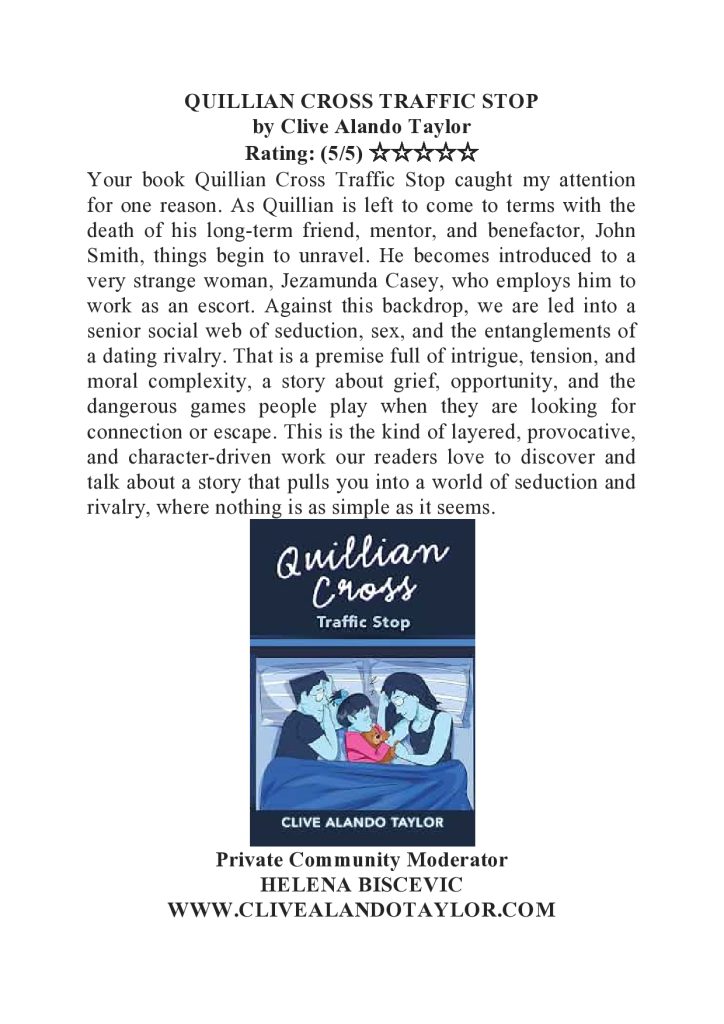 QUILLIAN CROSS TRAFFIC STOP
by Clive Alando Taylor
Rating: (5/5) ☆☆☆☆☆

Your book Quillian Cross Traffic Stop caught my attention for one reason. As Quillian is left to come to terms with the death of his long-term friend, mentor, and benefactor, John Smith, things begin to unravel. He becomes introduced to a very strange woman, Jezamunda Casey, who employs him to work as an escort. Against this backdrop, we are led into a senior social web of seduction, sex, and the entanglements of a dating rivalry. That is a premise full of intrigue, tension, and moral complexity, a story about grief, opportunity, and the dangerous games people play when they are looking for connection or escape. This is the kind of layered, provocative, and character-driven work our readers love to discover and talk about a story that pulls you into a world of seduction and rivalry, where nothing is as simple as it seems.

Quillian Cross
Traffic Stop
CLIVE ALANDO TAYLOR

Private Community Moderator
HELENA BISCEVIC
WWW.CLIVEALANDOTAYLOR.COM